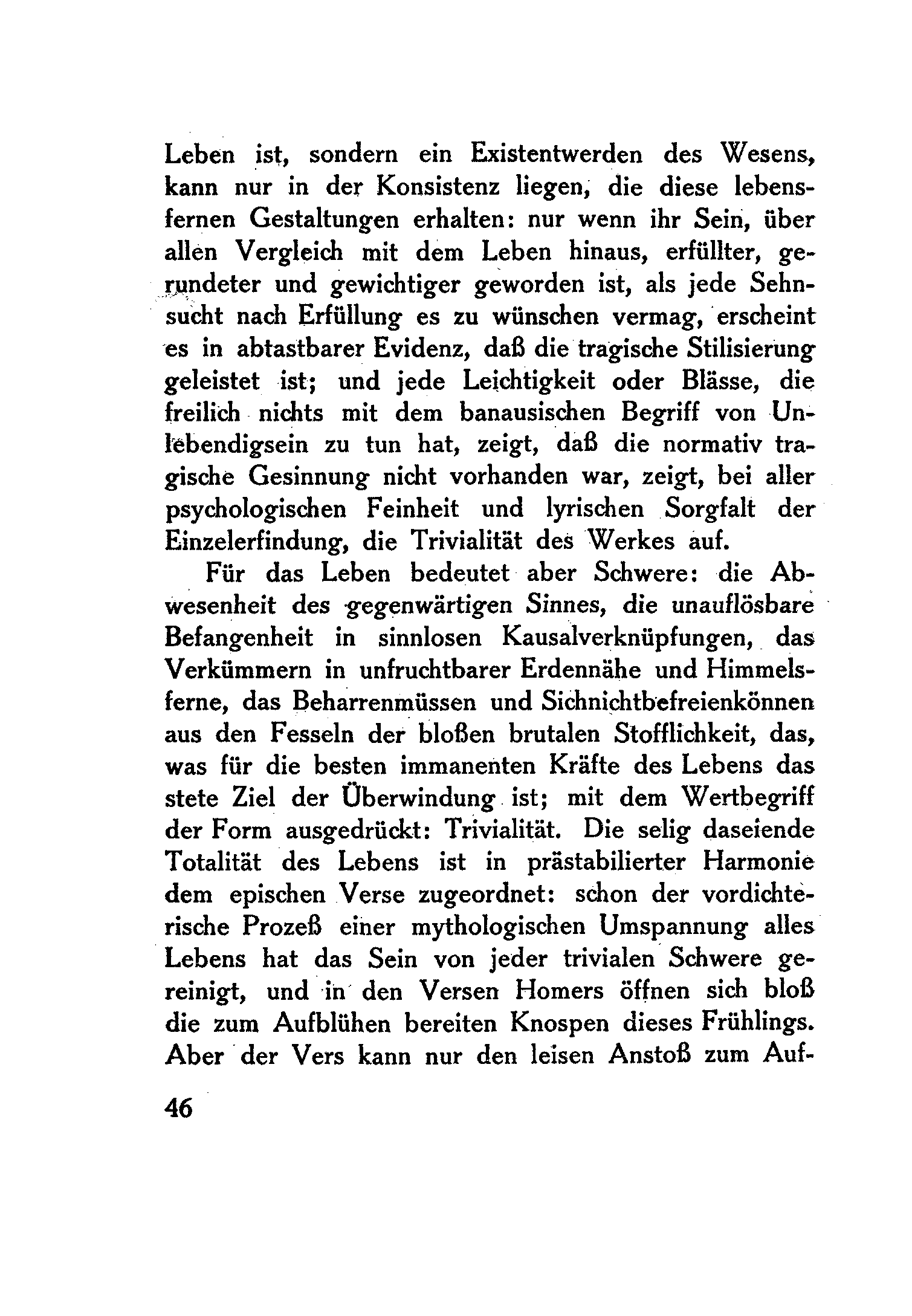 Leben ist, sondern ein Existentwerden des Wesens, kann nur in der Konsistenz liegen, die diese lebensfernen Gestaltungen erhalten: nur wenn ihr Sein, über allen Vergleich mit dem Leben hinaus, erfüllter, gerundeter und gewichtiger geworden ist, als jede Sehnsucht nach Erfüllung es zu wünschen vermag, erscheint es in abtastbarer Evidenz, daß die tragische Stilisierung geleistet ist; und jede Leichtigkeit oder Blässe, die freilich nichts mit dem banausischen Begriff von Unlebendigsein zu tun hat, zeigt, daß die normativ tragische Gesinnung nicht vorhanden war, zeigt, bei aller psychologischen Feinheit und lyrischen Sorgfalt der Einzelerfindung, die Trivialität des Werkes auf.

Für das Leben bedeutet aber Schwere: die Abwesenheit des gegenwärtigen Sinnes, die unauflösbare Befangenheit in sinnlosen Kausalverknüpfungen, das Verkümmern in unfruchtbarer Erdennähe und Himmelsferne, das Beharrenmüssen und Sichnichtbefreienkönnen aus den Fesseln der bloßen brutalen Stofflichkeit, das, was für die besten immanenten Kräfte des Lebens das stete Ziel der Überwindung ist; mit dem Wertbegriff der Form ausgedrückt: Trivialität. Die selig daseiende Totalität des Lebens ist in prästabilierter Harmonie dem epischen Verse zugeordnet: schon der vordichterische Prozeß einer mythologischen Umspannung alles Lebens hat das Sein von jeder trivialen Schwere gereinigt, und in den Versen Homers öffnen sich bloß die zum Aufblühen bereiten Knospen dieses Frühlings. Aber der Vers kann nur den leisen Anstoß zum Auf-

46